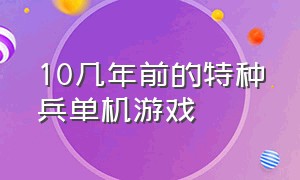 10几年前的特种兵单机游戏